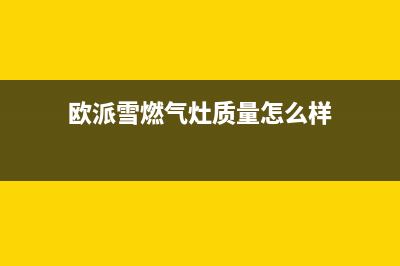 欧派雪燃气灶质量怎么样